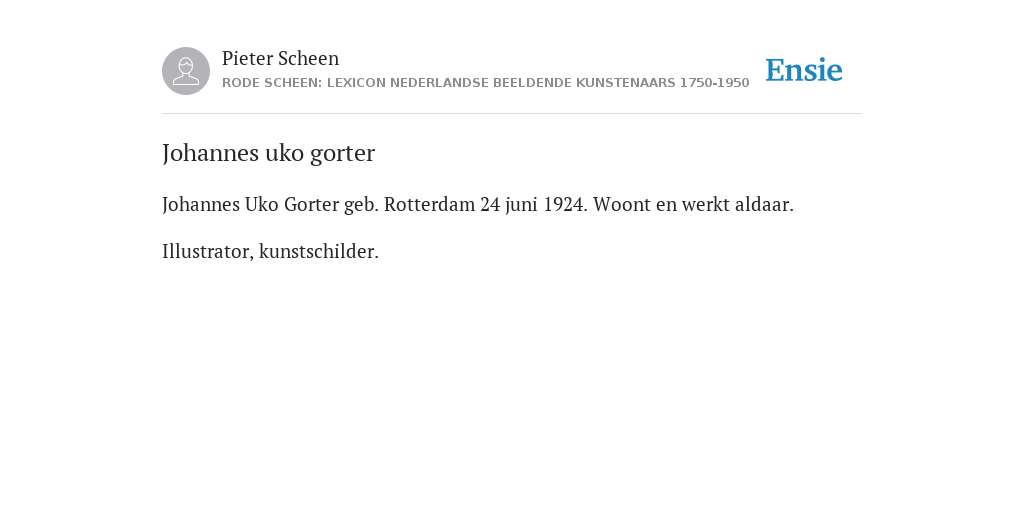 Pieter Scheen
RODE SCHEEN: LEXICON NEDERLANDSE BEELDENDE KUNSTENAARS 1750-1950

Ensie

Johannes uko gorter

Johannes Uko Gorter geb. Rotterdam 24 juni 1924. Woont en werkt aldaar.

Illustrator, kunstschilder.